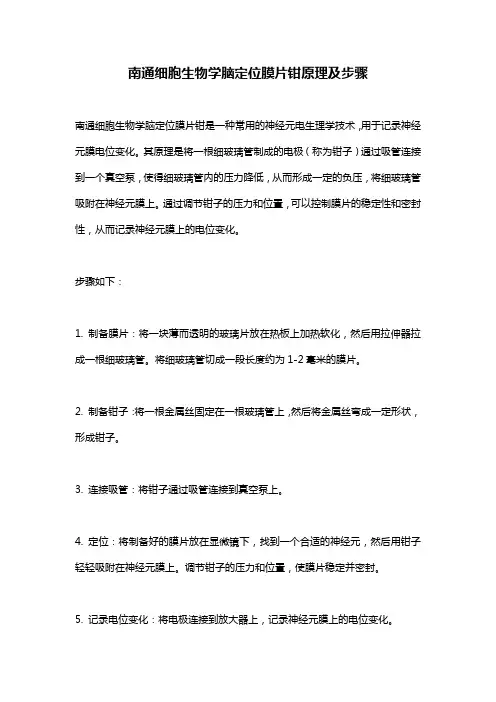 南通细胞生物学脑定位膜片钳原理及步骤

南通细胞生物学脑定位膜片钳是一种常用的神经元电生理学技术，用于记录神经元膜电位变化。其原理是将一根细玻璃管制成的电极（称为钳子）通过吸管连接到一个真空泵，使得细玻璃管内的压力降低，从而形成一定的负压，将细玻璃管吸附在神经元膜上。通过调节钳子的压力和位置，可以控制膜片的稳定性和密封性，从而记录神经元膜上的电位变化。

步骤如下：

1. 制备膜片：将一块薄而透明的玻璃片放在热板上加热软化，然后用拉伸器拉成一根细玻璃管。将细玻璃管切成一段长度约为 1-2 毫米的膜片。

2. 制备钳子：将一根金属丝固定在一根玻璃管上，然后将金属丝弯成一定形状，形成钳子。

3. 连接吸管：将钳子通过吸管连接到真空泵上。

4. 定位：将制备好的膜片放在显微镜下，找到一个合适的神经元，然后用钳子轻轻吸附在神经元膜上。调节钳子的压力和位置，使膜片稳定并密封。

5. 记录电位变化：将电极连接到放大器上，记录神经元膜上的电位变化。